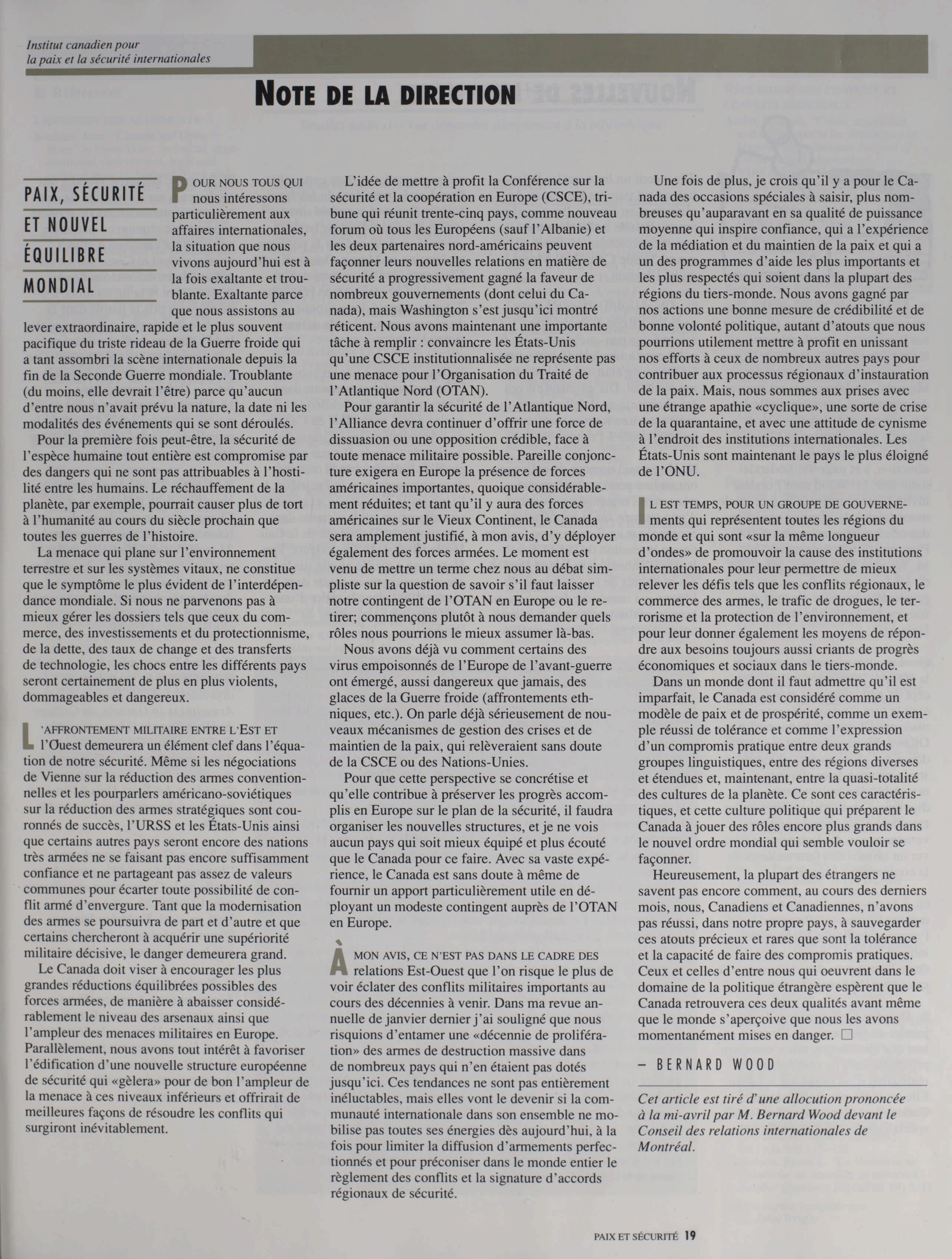 Institut canadien pour la paix et la sécurité internationales

NOTE DE LA DIRECTION

PAIX, SÉCURITÉ ET NOUVEL ÉQUILIBRE MONDIAL

POUR NOUS TOUS QUI nous intéressons particulièrement aux affaires internationales, la situation que nous vivons aujourd'hui est à la fois exaltante et troublante. Exaltante parce que nous assistons au lever extraordinaire, rapide et le plus souvent pacifique du triste rideau de la Guerre froide qui a tant assombri la scène internationale depuis la fin de la Seconde Guerre mondiale. Troublante (du moins, elle devrait l'être) parce qu'aucun d'entre nous n'avait prévu la nature, la date ni les modalités des événements qui se sont déroulés.

Pour la première fois peut-être, la sécurité de l'espèce humaine tout entière est compromise par des dangers qui ne sont pas attribuables à l'hostilité entre les humains. Le réchauffement de la planète, par exemple, pourrait causer plus de tort à l'humanité au cours du siècle prochain que toutes les guerres de l'histoire.

La menace qui plane sur l'environnement terrestre et sur les systèmes vitaux, ne constitue que le symptôme le plus évident de l'interdépendance mondiale. Si nous ne parvenons pas à mieux gérer les dossiers tels que ceux du commerce, des investissements et du protectionnisme, de la dette, des taux de change et des transferts de technologie, les chocs entre les différents pays seront certainement de plus en plus violents, dommageables et dangereux.

L'AFFRONTEMENT MILITAIRE ENTRE L'EST ET l'Ouest demeurera un élément clef dans l'équation de notre sécurité. Même si les négociations de Vienne sur la réduction des armes conventionnelles et les pourparlers américano-soviétiques sur la réduction des armes stratégiques sont couronnés de succès, l'URSS et les États-Unis ainsi que certains autres pays seront encore des nations très armées ne se faisant pas encore suffisamment confiance et ne partageant pas assez de valeurs communes pour écarter toute possibilité de conflit armé d'envergure. Tant que la modernisation des armes se poursuivra de part et d'autre et que certains chercheront à acquérir une supériorité militaire décisive, le danger demeurera grand.

Le Canada doit viser à encourager les plus grandes réductions équilibrées possibles des forces armées, de manière à abaisser considérablement le niveau des arsenaux ainsi que l'ampleur des menaces militaires en Europe. Parallèlement, nous avons tout intérêt à favoriser l'édification d'une nouvelle structure européenne de sécurité qui «gèlera» pour de bon l'ampleur de la menace à ces niveaux inférieurs et offrirait de meilleures façons de résoudre les conflits qui surgiront inévitablement.

L'idée de mettre à profit la Conférence sur la sécurité et la coopération en Europe (CSCE), tribune qui réunit trente-cinq pays, comme nouveau forum où tous les Européens (sauf l'Albanie) et les deux partenaires nord-américains peuvent façonner leurs nouvelles relations en matière de sécurité a progressivement gagné la faveur de nombreux gouvernements (dont celui du Canada), mais Washington s'est jusqu'ici montré réticent. Nous avons maintenant une importante tâche à remplir : convaincre les États-Unis qu'une CSCE institutionnalisée ne représente pas une menace pour l'Organisation du Traité de l'Atlantique Nord (OTAN).

Pour garantir la sécurité de l'Atlantique Nord, l'Alliance devra continuer d'offrir une force de dissuasion ou une opposition crédible, face à toute menace militaire possible. Pareille conjoncture exigera en Europe la présence de forces américaines importantes, quoique considérablement réduites; et tant qu'il y aura des forces américaines sur le Vieux Continent, le Canada sera amplement justifié, à mon avis, d'y déployer également des forces armées. Le moment est venu de mettre un terme chez nous au débat simpliste sur la question de savoir s'il faut laisser notre contingent de l'OTAN en Europe ou le retirer; commençons plutôt à nous demander quels rôles nous pourrions le mieux assumer là-bas.

Nous avons déjà vu comment certains des virus empoisonnés de l'Europe de l'avant-guerre ont émergé, aussi dangereux que jamais, des glaces de la Guerre froide (affrontements ethniques, etc.). On parle déjà sérieusement de nouveaux mécanismes de gestion des crises et de maintien de la paix, qui relèveraient sans doute de la CSCE ou des Nations-Unies.

Pour que cette perspective se concrétise et qu'elle contribue à préserver les progrès accomplis en Europe sur le plan de la sécurité, il faudra organiser les nouvelles structures, et je ne vois aucun pays qui soit mieux équipé et plus écouté que le Canada pour ce faire. Avec sa vaste expérience, le Canada est sans doute à même de fournir un apport particulièrement utile en déployant un modeste contingent auprès de l'OTAN en Europe.

À MON AVIS, CE N'EST PAS DANS LE CADRE DES relations Est-Ouest que l'on risque le plus de voir éclater des conflits militaires importants au cours des décennies à venir. Dans ma revue annuelle de janvier dernier j'ai souligné que nous risquions d'entamer une «décennie de prolifération» des armes de destruction massive dans de nombreux pays qui n'en étaient pas dotés jusqu'ici. Ces tendances ne sont pas entièrement inéluctables, mais elles vont le devenir si la communauté internationale dans son ensemble ne mobilise pas toutes ses énergies dès aujourd'hui, à la fois pour limiter la diffusion d'armements perfectionnés et pour préconiser dans le monde entier le règlement des conflits et la signature d'accords régionaux de sécurité.

Une fois de plus, je crois qu'il y a pour le Canada des occasions spéciales à saisir, plus nombreuses qu'auparavant en sa qualité de puissance moyenne qui inspire confiance, qui a l'expérience de la médiation et du maintien de la paix et qui a un des programmes d'aide les plus importants et les plus respectés qui soient dans la plupart des régions du tiers-monde. Nous avons gagné par nos actions une bonne mesure de crédibilité et de bonne volonté politique, autant d'atouts que nous pourrions utilement mettre à profit en unissant nos efforts à ceux de nombreux autres pays pour contribuer aux processus régionaux d'instauration de la paix. Mais, nous sommes aux prises avec une étrange apathie «cyclique», une sorte de crise de la quarantaine, et avec une attitude de cynisme à l'endroit des institutions internationales. Les États-Unis sont maintenant le pays le plus éloigné de l'ONU.

IL EST TEMPS, POUR UN GROUPE DE GOUVERNEments qui représentent toutes les régions du monde et qui sont «sur la même longueur d'ondes» de promouvoir la cause des institutions internationales pour leur permettre de mieux relever les défis tels que les conflits régionaux, le commerce des armes, le trafic de drogues, le terrorisme et la protection de l'environnement, et pour leur donner également les moyens de répondre aux besoins toujours aussi criants de progrès économiques et sociaux dans le tiers-monde.

Dans un monde dont il faut admettre qu'il est imparfait, le Canada est considéré comme un modèle de paix et de prospérité, comme un exemple réussi de tolérance et comme l'expression d'un compromis pratique entre deux grands groupes linguistiques, entre des régions diverses et étendues et, maintenant, entre la quasi-totalité des cultures de la planète. Ce sont ces caractéristiques, et cette culture politique qui préparent le Canada à jouer des rôles encore plus grands dans le nouvel ordre mondial qui semble vouloir se façonner.

Heureusement, la plupart des étrangers ne savent pas encore comment, au cours des derniers mois, nous, Canadiens et Canadiennes, n'avons pas réussi, dans notre propre pays, à sauvegarder ces atouts précieux et rares que sont la tolérance et la capacité de faire des compromis pratiques. Ceux et celles d'entre nous qui oeuvrent dans le domaine de la politique étrangère espèrent que le Canada retrouvera ces deux qualités avant même que le monde s'aperçoive que nous les avons momentanément mises en danger. □

– BERNARD WOOD

Cet article est tiré d'une allocution prononcée à la mi-avril par M. Bernard Wood devant le Conseil des relations internationales de Montréal.

PAIX ET SÉCURITÉ 19